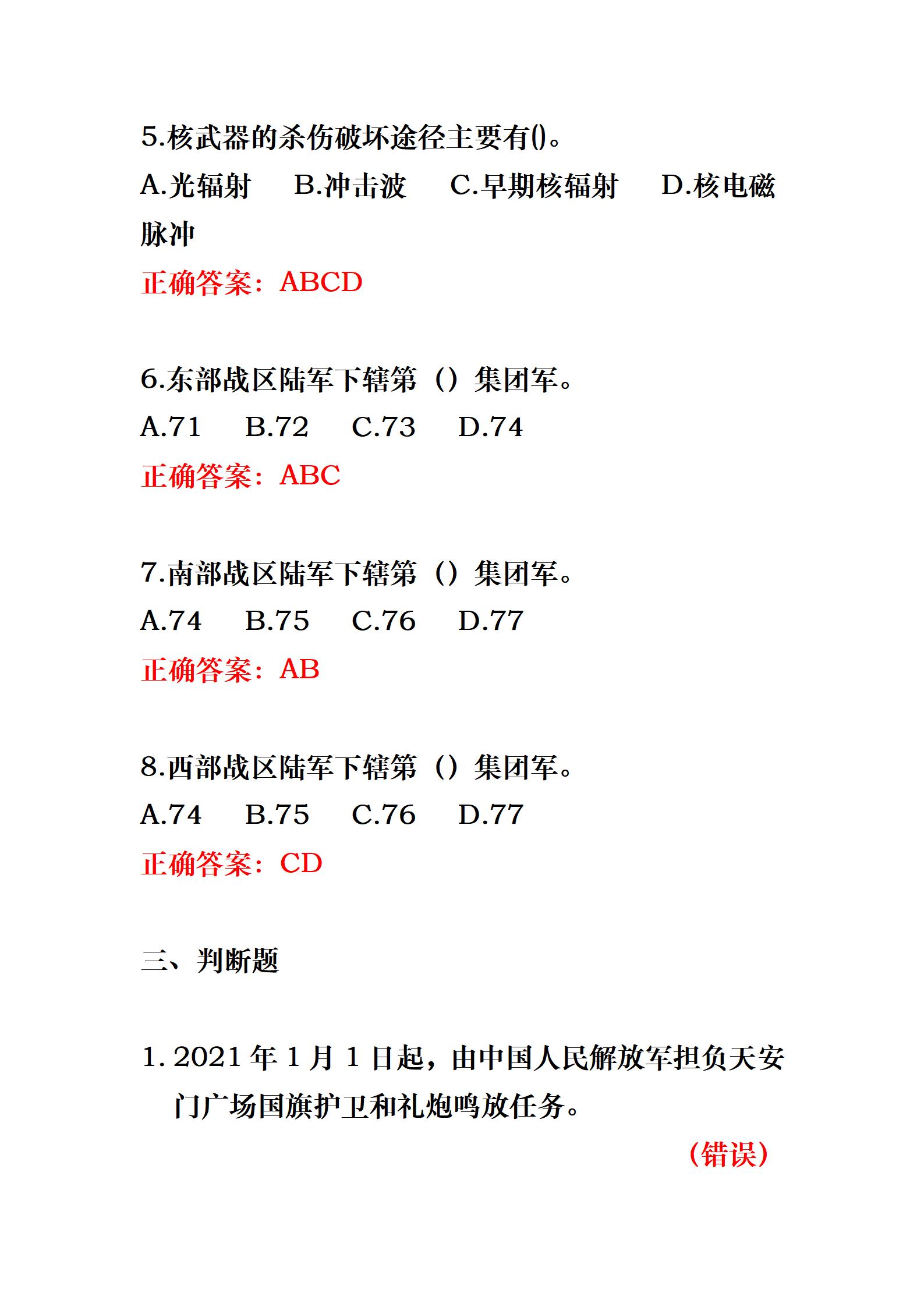 5.核武器的杀伤破坏途径主要有()。

A.光辐射　B.冲击波　C.早期核辐射　D.核电磁脉冲

正确答案：ABCD

6.东部战区陆军下辖第（）集团军。

A.71　B.72　C.73　D.74

正确答案：ABC

7.南部战区陆军下辖第（）集团军。

A.74　B.75　C.76　D.77

正确答案：AB

8.西部战区陆军下辖第（）集团军。

A.74　B.75　C.76　D.77

正确答案：CD

三、判断题

1. 2021 年 1 月 1 日起，由中国人民解放军担负天安门广场国旗护卫和礼炮鸣放任务。

（错误）